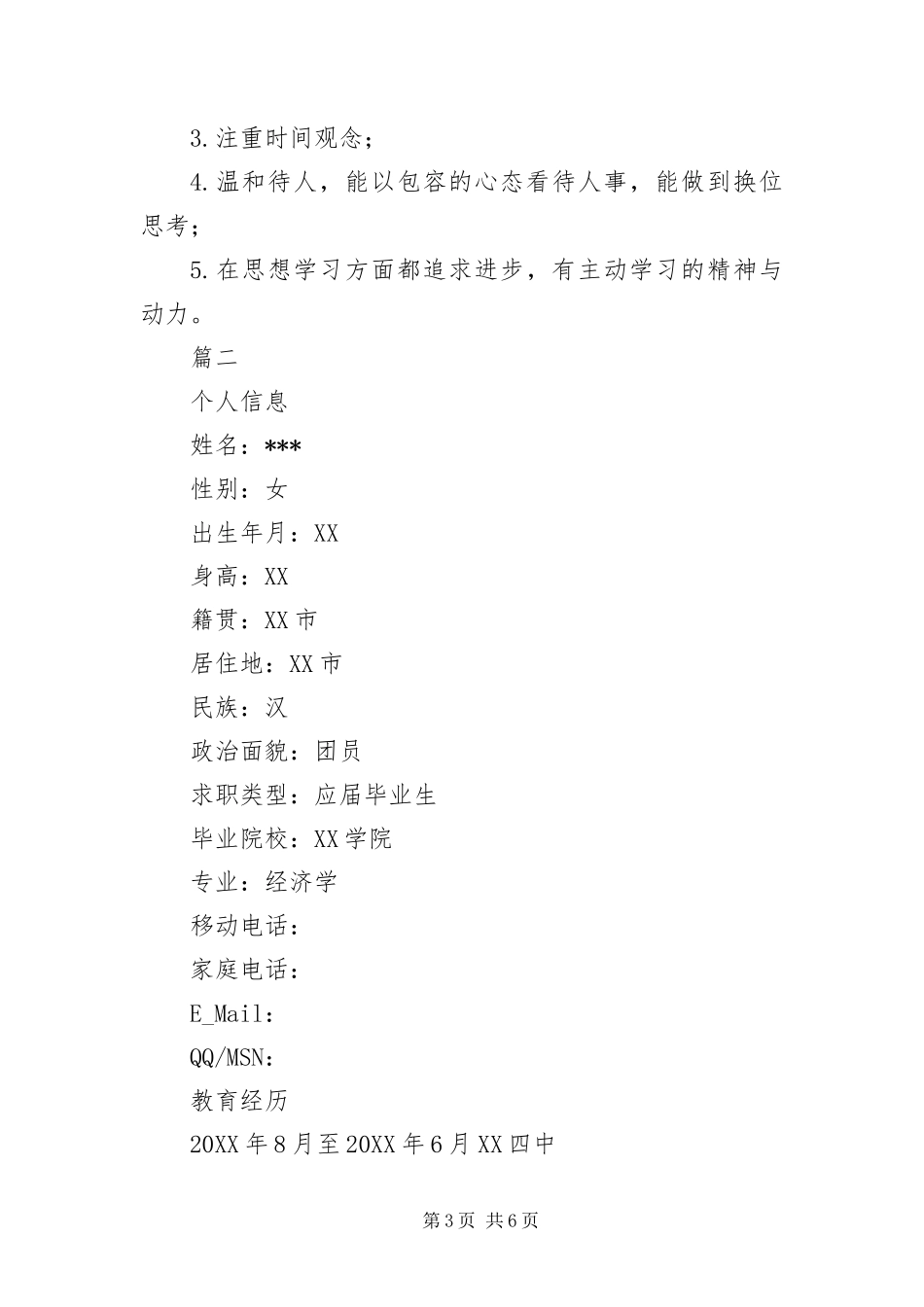 3.注重时间观念；

4.温和待人，能以包容的心态看待人事，能做到换位思考；

5.在思想学习方面都追求进步，有主动学习的精神与动力。

篇二

个人信息

姓名：***

性别：女

出生年月：XX

身高：XX

籍贯：XX市

居住地：XX市

民族：汉

政治面貌：团员

求职类型：应届毕业生

毕业院校：XX学院

专业：经济学

移动电话：

家庭电话：

E_Mail：

QQ/MSN：

教育经历

20XX年8月至20XX年6月XX四中

第3页 共6页